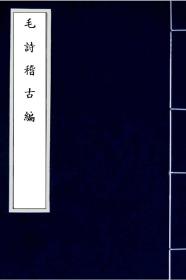 毛詩稽古編